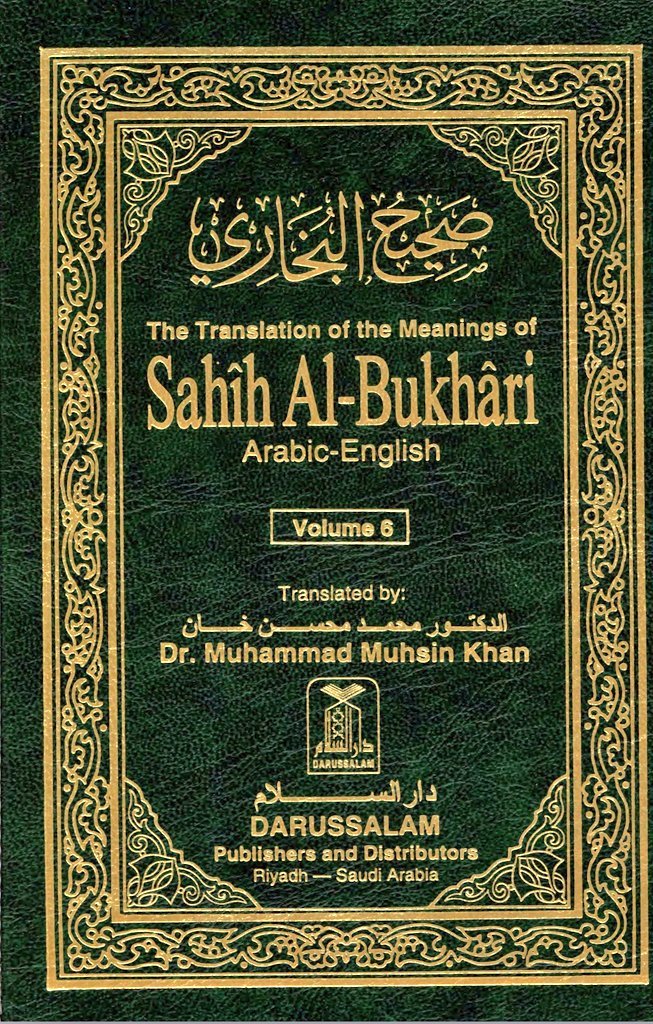 صحيح البخاري

The Translation of the Meanings of

Sahîh Al-Bukhâri

Arabic-English

Volume 6

Translated by:

الدكتور محمد محسن خان

Dr. Muhammad Muhsin Khan

دار السلام

DARUSSALAM

دار السلام

DARUSSALAM

Publishers and Distributors

Riyadh — Saudi Arabia